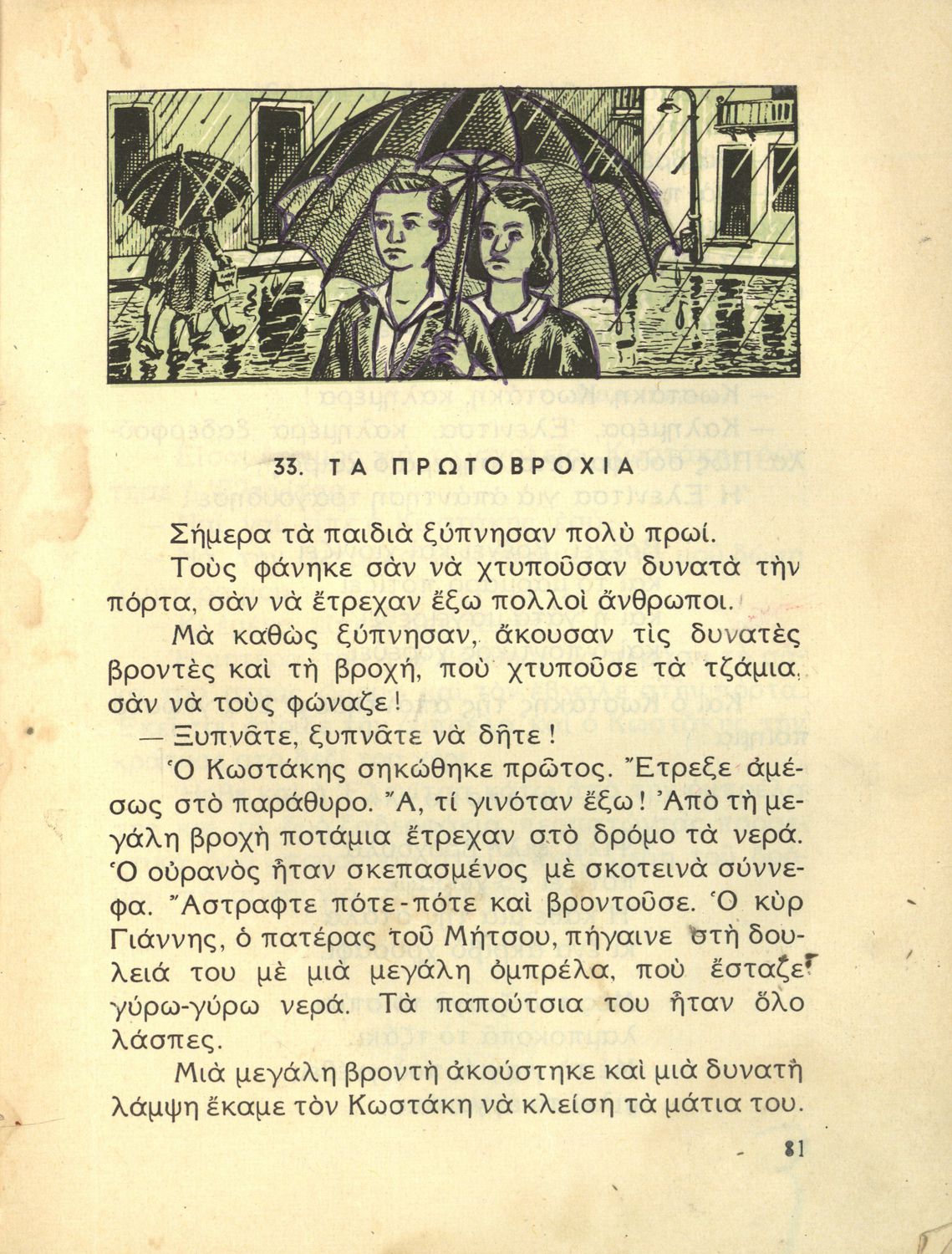 33. ΤΑ ΠΡΩΤΟΒΡΟΧΙΑ

Σήμερα τὰ παιδιὰ ξύπνησαν πολὺ πρωί.

Τοὺς φάνηκε σὰν νὰ χτυποῦσαν δυνατὰ τὴν πόρτα, σὰν νὰ ἔτρεχαν ἔξω πολλοὶ ἄνθρωποι.

Μὰ καθὼς ξύπνησαν, ἄκουσαν τὶς δυνατὲς βροντὲς καὶ τὴ βροχή, ποὺ χτυποῦσε τὰ τζάμια, σὰν νὰ τοὺς φώναζε!

— Ξυπνᾶτε, ξυπνᾶτε νὰ δῆτε!

Ὁ Κωστάκης σηκώθηκε πρῶτος. Ἔτρεξε ἀμέσως στὸ παράθυρο. Ἄ, τί γινόταν ἔξω! Ἀπὸ τὴ μεγάλη βροχὴ ποτάμια ἔτρεχαν στὸ δρόμο τὰ νερά. Ὁ οὐρανὸς ἦταν σκεπασμένος μὲ σκοτεινὰ σύννεφα. Ἄστραφτε πότε-πότε καὶ βροντοῦσε. Ὁ κὺρ Γιάννης, ὁ πατέρας τοῦ Μήτσου, πήγαινε στὴ δουλειά του μὲ μιὰ μεγάλη ὀμπρέλα, ποὺ ἔσταζε γύρω-γύρω νερά. Τὰ παπούτσια του ἦταν ὅλο λάσπες.

Μιὰ μεγάλη βροντὴ ἀκούστηκε καὶ μιὰ δυνατὴ λάμψη ἔκαμε τὸν Κωστάκη νὰ κλείση τὰ μάτια του.

81